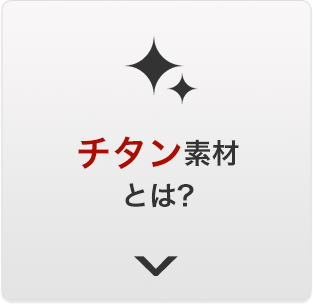 チタン素材
とは?